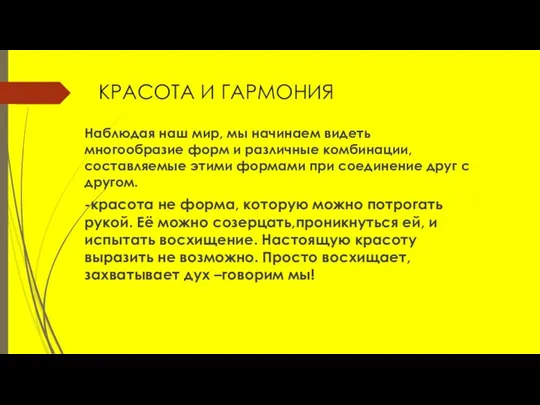 КРАСОТА И ГАРМОНИЯ

Наблюдая наш мир, мы начинаем видеть многообразие форм и различные комбинации, составляемые этими формами при соединение друг с другом.

-красота не форма, которую можно потрогать рукой. Её можно созерцать,проникнуться ей, и испытать восхищение. Настоящую красоту выразить не возможно. Просто восхищает, захватывает дух –говорим мы!